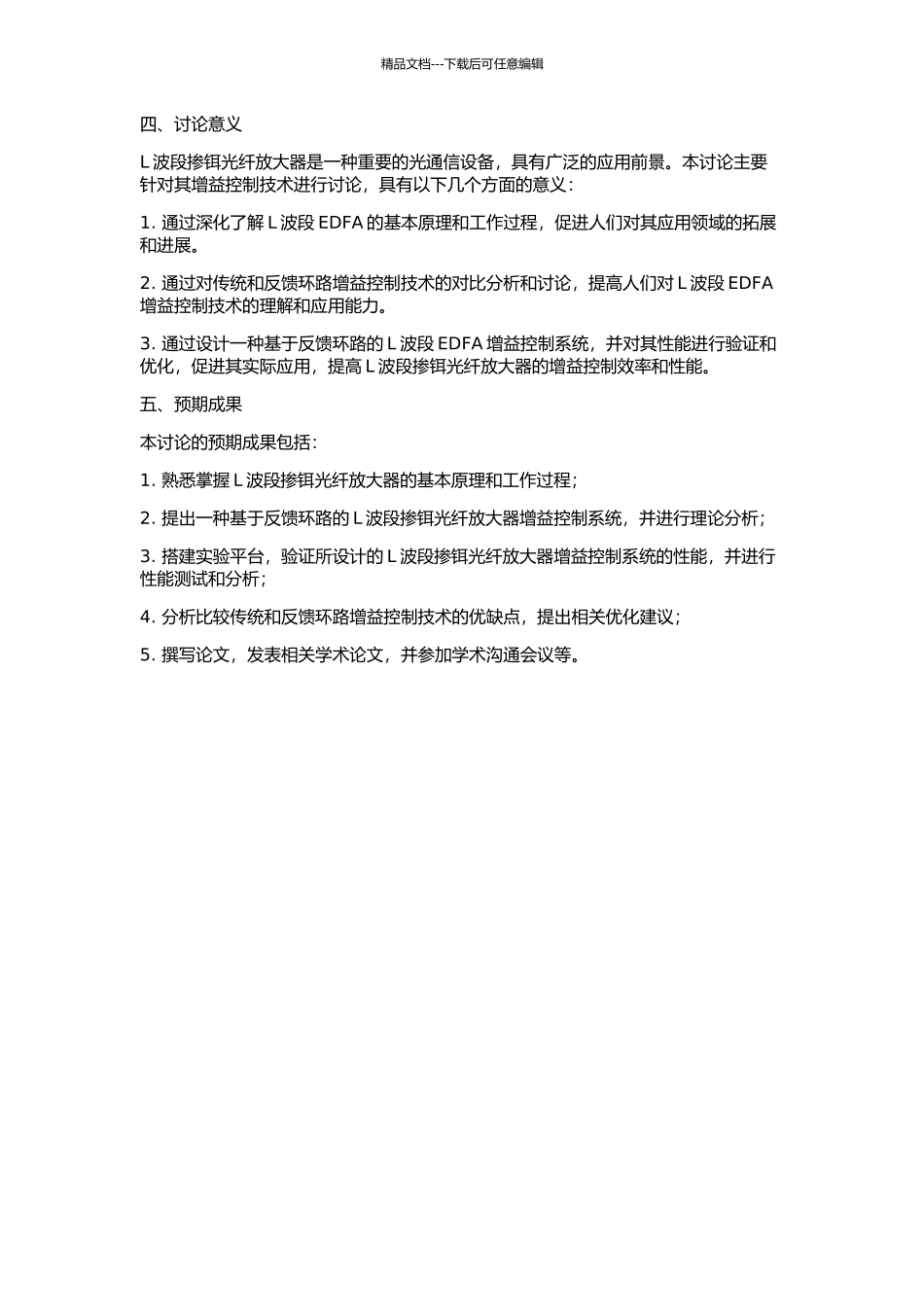 精品文档---下载后可任意编辑

四、讨论意义

L 波段掺铒光纤放大器是一种重要的光通信设备，具有广泛的应用前景。本讨论主要针对其增益控制技术进行讨论，具有以下几个方面的意义：

1. 通过深化了解 L 波段 EDFA 的基本原理和工作过程，促进人们对其应用领域的拓展和进展。

2. 通过对传统和反馈环路增益控制技术的对比分析和讨论，提高人们对 L 波段 EDFA 增益控制技术的理解和应用能力。

3. 通过设计一种基于反馈环路的 L 波段 EDFA 增益控制系统，并对其性能进行验证和优化，促进其实际应用，提高 L 波段掺铒光纤放大器的增益控制效率和性能。

五、预期成果

本讨论的预期成果包括：

1. 熟悉掌握 L 波段掺铒光纤放大器的基本原理和工作过程；

2. 提出一种基于反馈环路的 L 波段掺铒光纤放大器增益控制系统，并进行理论分析；

3. 搭建实验平台，验证所设计的 L 波段掺铒光纤放大器增益控制系统的性能，并进行性能测试和分析；

4. 分析比较传统和反馈环路增益控制技术的优缺点，提出相关优化建议；

5. 撰写论文，发表相关学术论文，并参加学术沟通会议等。